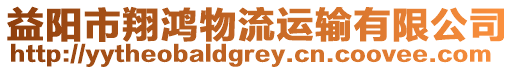 益阳市翔鸿物流运输有限公司
http://yytheobaldgrey.cn.coovee.com